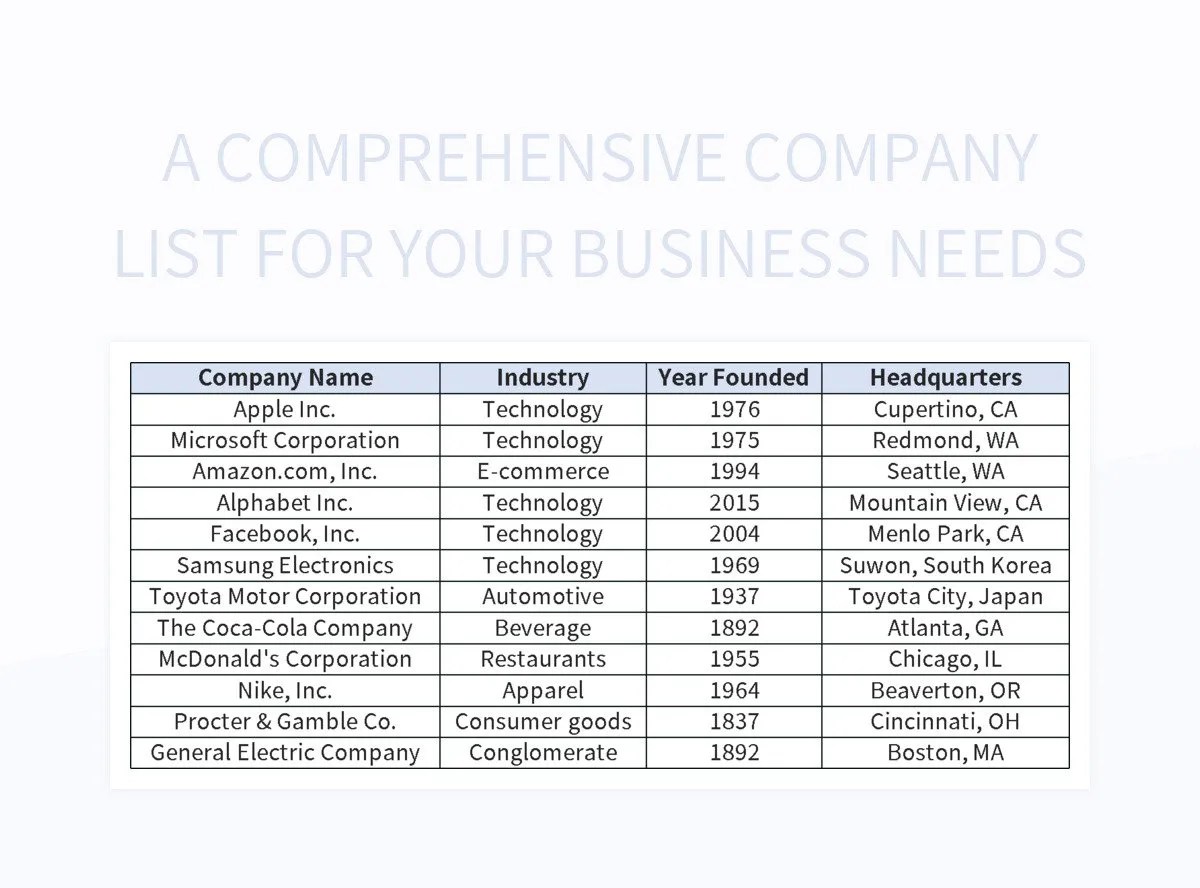 A COMPREHENSIVE COMPANY LIST FOR YOUR BUSINESS NEEDS

| Company Name | Industry | Year Founded | Headquarters |
|---|---|---|---|
| Apple Inc. | Technology | 1976 | Cupertino, CA |
| Microsoft Corporation | Technology | 1975 | Redmond, WA |
| Amazon.com, Inc. | E-commerce | 1994 | Seattle, WA |
| Alphabet Inc. | Technology | 2015 | Mountain View, CA |
| Facebook, Inc. | Technology | 2004 | Menlo Park, CA |
| Samsung Electronics | Technology | 1969 | Suwon, South Korea |
| Toyota Motor Corporation | Automotive | 1937 | Toyota City, Japan |
| The Coca-Cola Company | Beverage | 1892 | Atlanta, GA |
| McDonald's Corporation | Restaurants | 1955 | Chicago, IL |
| Nike, Inc. | Apparel | 1964 | Beaverton, OR |
| Procter & Gamble Co. | Consumer goods | 1837 | Cincinnati, OH |
| General Electric Company | Conglomerate | 1892 | Boston, MA |